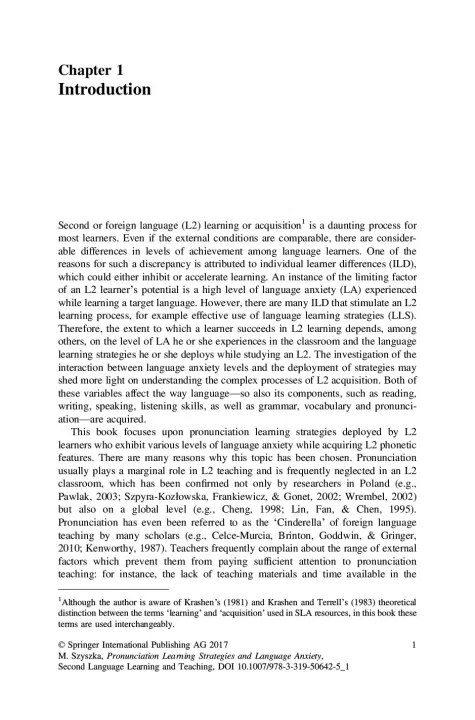 Chapter 1
Introduction

Second or foreign language (L2) learning or acquisition$^1$ is a daunting process for most learners. Even if the external conditions are comparable, there are considerable differences in levels of achievement among language learners. One of the reasons for such a discrepancy is attributed to individual learner differences (ILD), which could either inhibit or accelerate learning. An instance of the limiting factor of an L2 learner's potential is a high level of language anxiety (LA) experienced while learning a target language. However, there are many ILD that stimulate an L2 learning process, for example effective use of language learning strategies (LLS). Therefore, the extent to which a learner succeeds in L2 learning depends, among others, on the level of LA he or she experiences in the classroom and the language learning strategies he or she deploys while studying an L2. The investigation of the interaction between language anxiety levels and the deployment of strategies may shed more light on understanding the complex processes of L2 acquisition. Both of these variables affect the way language—so also its components, such as reading, writing, speaking, listening skills, as well as grammar, vocabulary and pronunciation—are acquired.

This book focuses upon pronunciation learning strategies deployed by L2 learners who exhibit various levels of language anxiety while acquiring L2 phonetic features. There are many reasons why this topic has been chosen. Pronunciation usually plays a marginal role in L2 teaching and is frequently neglected in an L2 classroom, which has been confirmed not only by researchers in Poland (e.g., Pawlak, 2003; Szpyra-Kozłowska, Frankiewicz, & Gonet, 2002; Wrembel, 2002) but also on a global level (e.g., Cheng, 1998; Lin, Fan, & Chen, 1995). Pronunciation has even been referred to as the 'Cinderella' of foreign language teaching by many scholars (e.g., Celce-Murcia, Brinton, Goddwin, & Gringer, 2010; Kenworthy, 1987). Teachers frequently complain about the range of external factors which prevent them from paying sufficient attention to pronunciation teaching: for instance, the lack of teaching materials and time available in the

$^1$Although the author is aware of Krashen's (1981) and Krashen and Terrell's (1983) theoretical distinction between the terms 'learning' and 'acquisition' used in SLA resources, in this book these terms are used interchangeably.

© Springer International Publishing AG 2017
M. Szyszka, Pronunciation Learning Strategies and Language Anxiety, Second Language Learning and Teaching, DOI 10.1007/978-3-319-50642-5_1

1